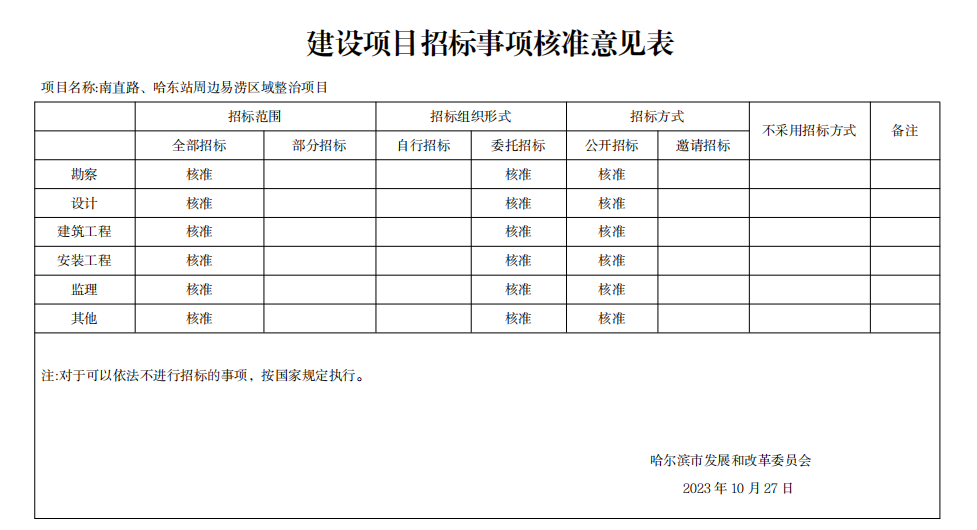 建设项目招标事项核准意见表

项目名称:南直路、哈东站周边易涝区域整治项目

| | 招标范围 | | 招标组织形式 | | 招标方式 | | 不采用招标方式 | 备注 |
|---|---|---|---|---|---|---|---|---|
| | 全部招标 | 部分招标 | 自行招标 | 委托招标 | 公开招标 | 邀请招标 | | |
| 勘察 | 核准 | | | 核准 | 核准 | | | |
| 设计 | 核准 | | | 核准 | 核准 | | | |
| 建筑工程 | 核准 | | | 核准 | 核准 | | | |
| 安装工程 | 核准 | | | 核准 | 核准 | | | |
| 监理 | 核准 | | | 核准 | 核准 | | | |
| 其他 | 核准 | | | 核准 | 核准 | | | |

注:对于可以依法不进行招标的事项，按国家规定执行。

哈尔滨市发展和改革委员会

2023 年 10 月 27 日